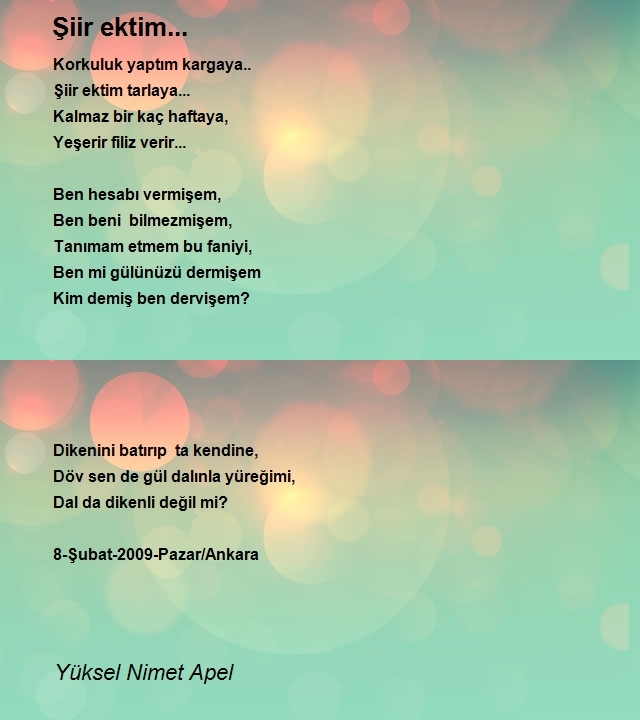 Şiir ektim...

Korkuluk yaptım kargaya..
Şiir ektim tarlaya...
Kalmaz bir kaç haftaya,
Yeşerir filiz verir...

Ben hesabı vermişem,
Ben beni bilmezmişem,
Tanımam etmem bu faniyi,
Ben mi gülünüzü dermişem
Kim demiş ben dervişem?

Dikenini batırıp ta kendine,
Döv sen de gül dalınla yüreğimi,
Dal da dikenli değil mi?

8-Şubat-2009-Pazar/Ankara

Yüksel Nimet Apel